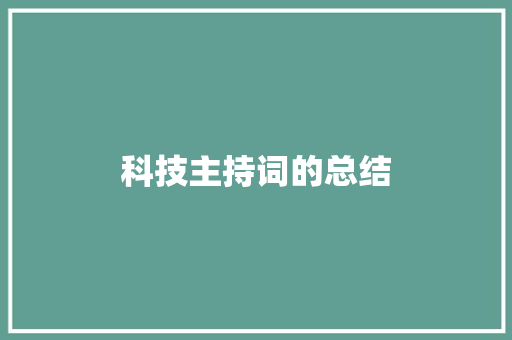 科技主持词的总结